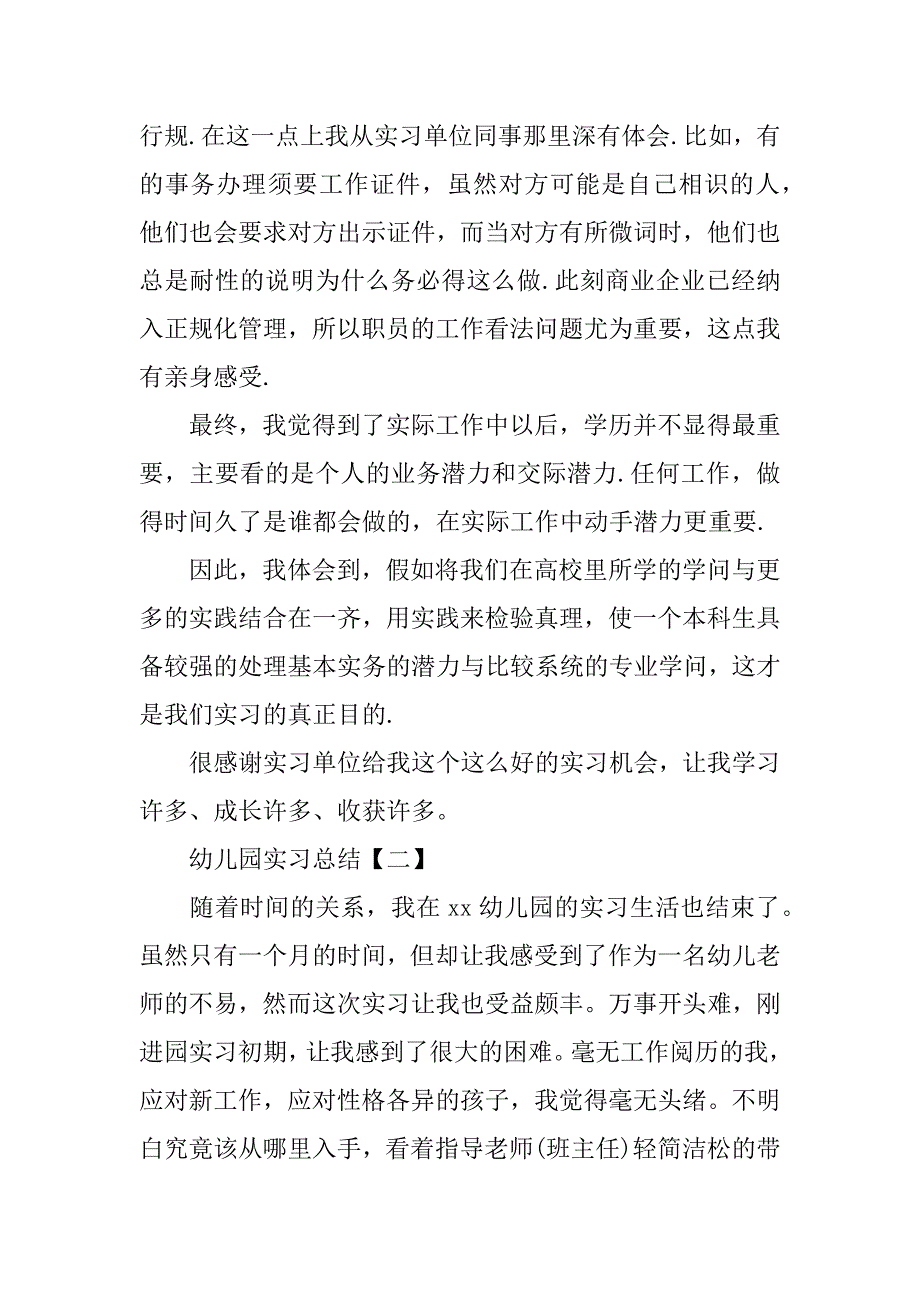 行规.在这一点上我从实习单位同事那里深有体会.比如，有的事务办理须要工作证件，虽然对方可能是自己相识的人，他们也会要求对方出示证件，而当对方有所微词时，他们也总是耐性的说明为什么务必得这么做.此刻商业企业已经纳入正规化管理，所以职员的工作看法问题尤为重要，这点我有亲身感受.

最终，我觉得到了实际工作中以后，学历并不显得最重要，主要看的是个人的业务潜力和交际潜力.任何工作，做得时间久了是谁都会做的，在实际工作中动手潜力更重要.

因此，我体会到，假如将我们在高校里所学的学问与更多的实践结合在一齐，用实践来检验真理，使一个本科生具备较强的处理基本实务的潜力与比较系统的专业学问，这才是我们实习的真正目的.

很感谢实习单位给我这个这么好的实习机会，让我学习许多、成长许多、收获许多。

幼儿园实习总结【二】

随着时间的关系，我在 xx 幼儿园的实习生活也结束了。虽然只有一个月的时间，但却让我感受到了作为一名幼儿老师的不易，然而这次实习让我也受益颇丰。万事开头难，刚进园实习初期，让我感到了很大的困难。毫无工作阅历的我，应对新工作，应对性格各异的孩子，我觉得毫无头绪。不明白究竟该从哪里入手，看着指导老师(班主任)轻简洁松的带